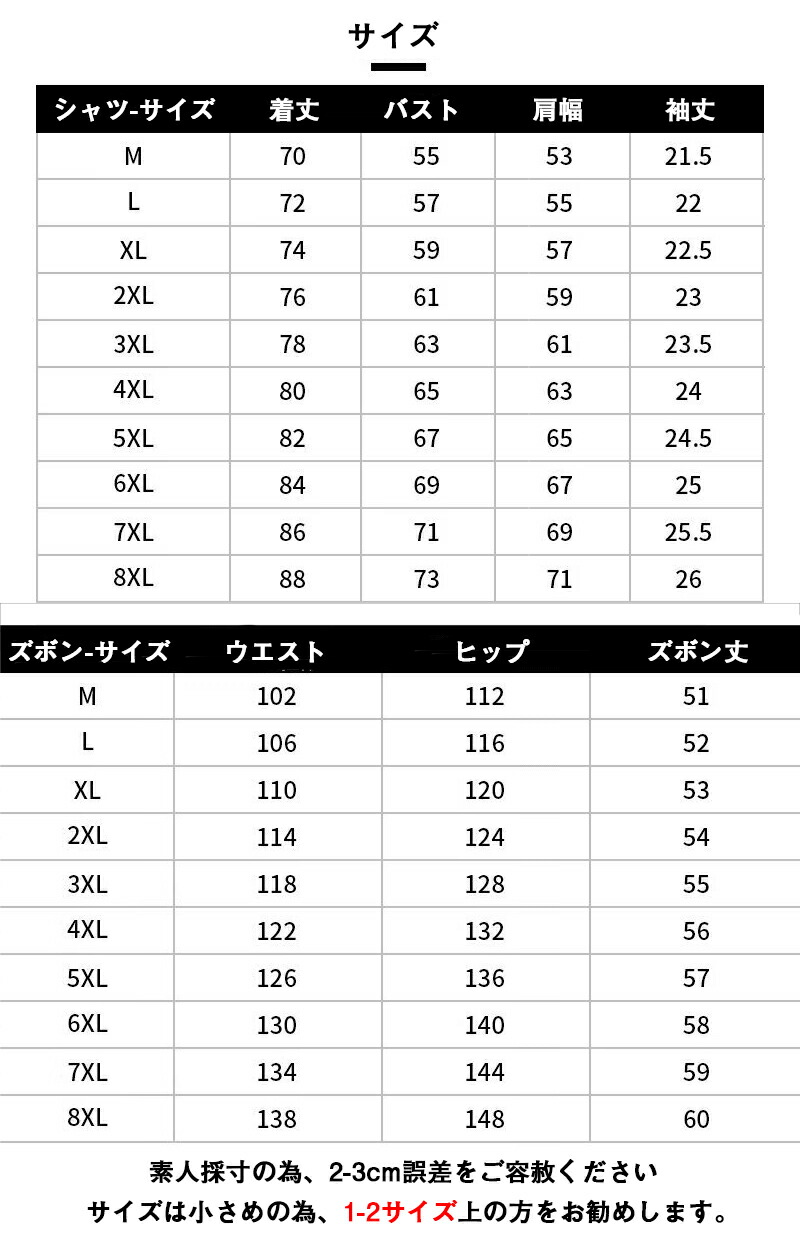 サイズ

| シャツ-サイズ | 着丈 | バスト | 肩幅 | 袖丈 |
|---|---|---|---|---|
| M | 70 | 55 | 53 | 21.5 |
| L | 72 | 57 | 55 | 22 |
| XL | 74 | 59 | 57 | 22.5 |
| 2XL | 76 | 61 | 59 | 23 |
| 3XL | 78 | 63 | 61 | 23.5 |
| 4XL | 80 | 65 | 63 | 24 |
| 5XL | 82 | 67 | 65 | 24.5 |
| 6XL | 84 | 69 | 67 | 25 |
| 7XL | 86 | 71 | 69 | 25.5 |
| 8XL | 88 | 73 | 71 | 26 |

| ズボン-サイズ | ウエスト | ヒップ | ズボン丈 |
|---|---|---|---|
| M | 102 | 112 | 51 |
| L | 106 | 116 | 52 |
| XL | 110 | 120 | 53 |
| 2XL | 114 | 124 | 54 |
| 3XL | 118 | 128 | 55 |
| 4XL | 122 | 132 | 56 |
| 5XL | 126 | 136 | 57 |
| 6XL | 130 | 140 | 58 |
| 7XL | 134 | 144 | 59 |
| 8XL | 138 | 148 | 60 |

素人採寸の為、2-3cm誤差をご容赦ください
サイズは小さめの為、1-2サイズ上の方をお勧めします。